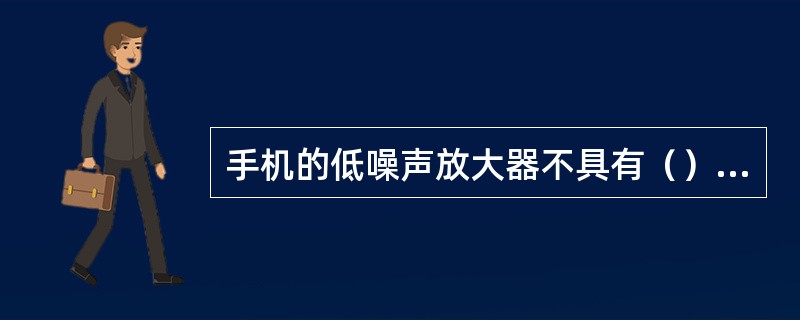 手机的低噪声放大器不具有（）...